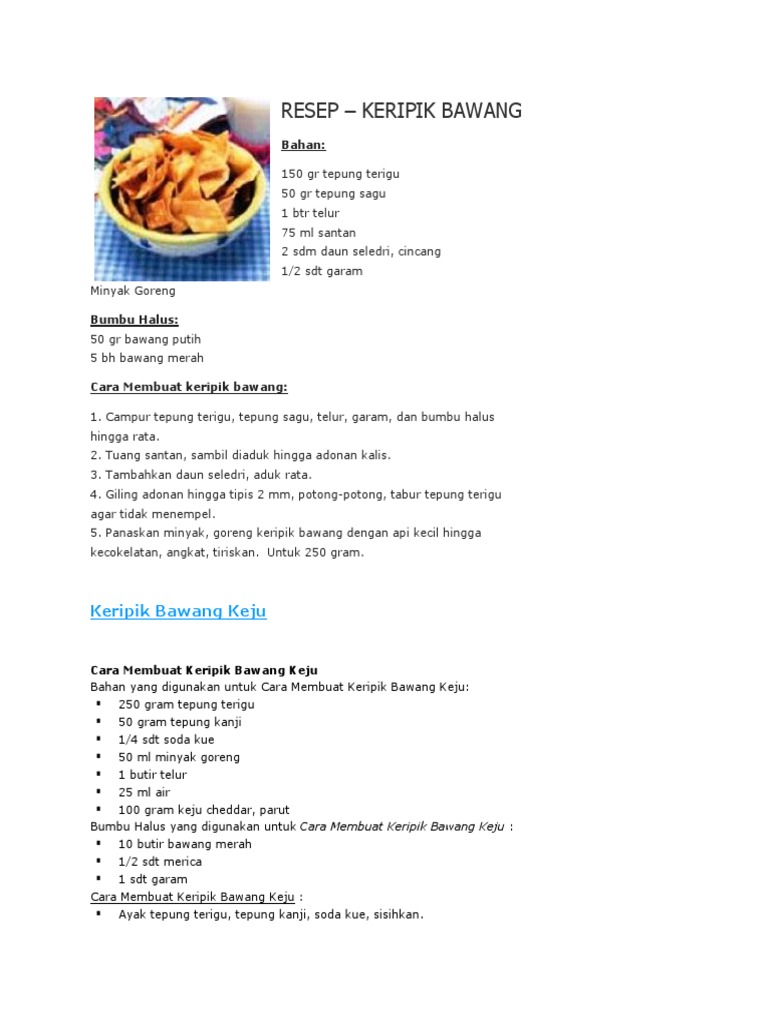 RESEP – KERIPIK BAWANG

Bahan:

150 gr tepung terigu
50 gr tepung sagu
1 btr telur
75 ml santan
2 sdm daun seledri, cincang
1/2 sdt garam
Minyak Goreng

Bumbu Halus:
50 gr bawang putih
5 bh bawang merah

Cara Membuat keripik bawang:

1. Campur tepung terigu, tepung sagu, telur, garam, dan bumbu halus hingga rata.
2. Tuang santan, sambil diaduk hingga adonan kalis.
3. Tambahkan daun seledri, aduk rata.
4. Giling adonan hingga tipis 2 mm, potong-potong, tabur tepung terigu agar tidak menempel.
5. Panaskan minyak, goreng keripik bawang dengan api kecil hingga kecokelatan, angkat, tiriskan. Untuk 250 gram.

Keripik Bawang Keju

Cara Membuat Keripik Bawang Keju
Bahan yang digunakan untuk Cara Membuat Keripik Bawang Keju:
▪ 250 gram tepung terigu
▪ 50 gram tepung kanji
▪ 1/4 sdt soda kue
▪ 50 ml minyak goreng
▪ 1 butir telur
▪ 25 ml air
▪ 100 gram keju cheddar, parut
Bumbu Halus yang digunakan untuk Cara Membuat Keripik Bawang Keju :
▪ 10 butir bawang merah
▪ 1/2 sdt merica
▪ 1 sdt garam
Cara Membuat Keripik Bawang Keju :
▪ Ayak tepung terigu, tepung kanji, soda kue, sisihkan.